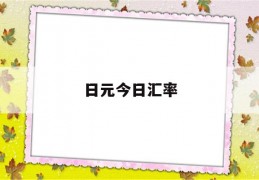 日元今日汇率